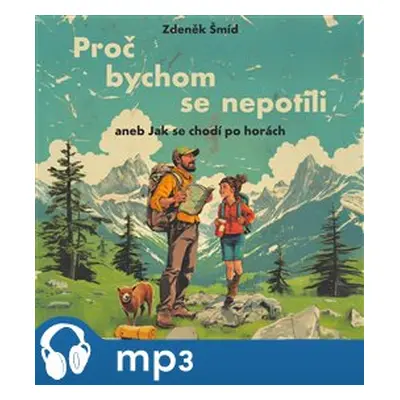 Zdeněk Šmíd

Proč bychom se nepotili

aneb Jak se chodí po horách

mp3